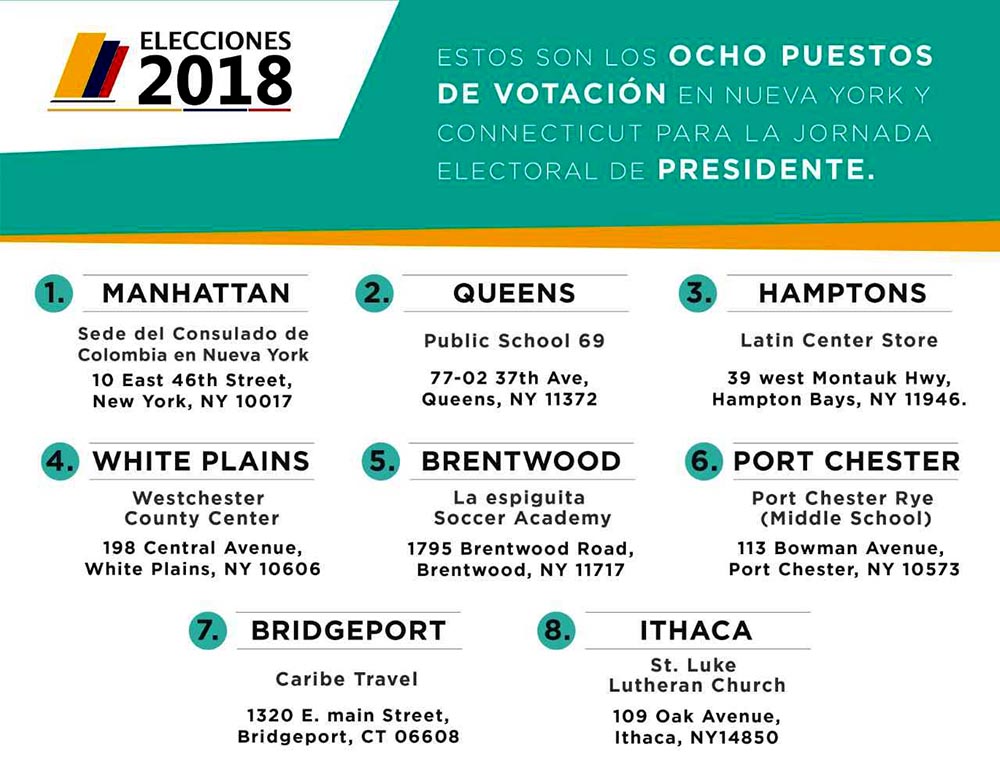 ELECCIONES
2018

ESTOS SON LOS OCHO PUESTOS DE VOTACIÓN EN NUEVA YORK Y CONNECTICUT PARA LA JORNADA ELECTORAL DE PRESIDENTE.

1. MANHATTAN
Sede del Consulado de Colombia en Nueva York
10 East 46th Street, New York, NY 10017

2. QUEENS
Public School 69
77-02 37th Ave, Queens, NY 11372

3. HAMPTONS
Latin Center Store
39 west Montauk Hwy, Hampton Bays, NY 11946.

4. WHITE PLAINS
Westchester County Center
198 Central Avenue, White Plains, NY 10606

5. BRENTWOOD
La espiguita Soccer Academy
1795 Brentwood Road, Brentwood, NY 11717

6. PORT CHESTER
Port Chester Rye (Middle School)
113 Bowman Avenue, Port Chester, NY 10573

7. BRIDGEPORT
Caribe Travel
1320 E. main Street, Bridgeport, CT 06608

8. ITHACA
St. Luke Lutheran Church
109 Oak Avenue, Ithaca, NY14850